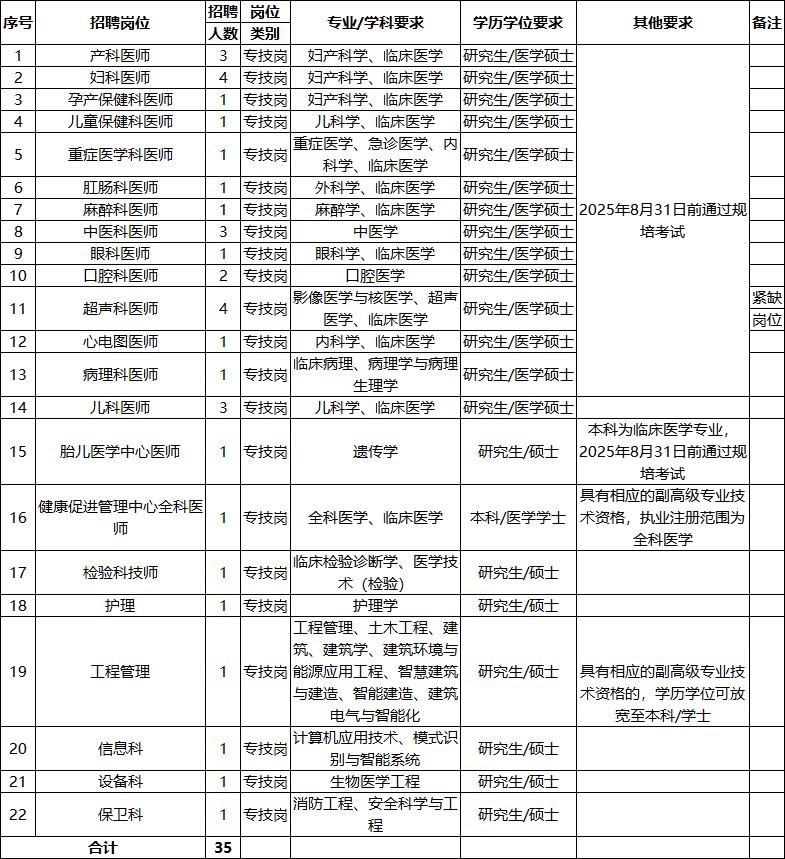 | 序号 | 招聘岗位 | 招聘人数 | 岗位类别 | 专业/学科要求 | 学历学位要求 | 其他要求 | 备注 |
|---|---|---|---|---|---|---|---|
| 1 | 产科医师 | 3 | 专技岗 | 妇产科学、临床医学 | 研究生/医学硕士 | 2025年8月31日前通过规培考试 | |
| 2 | 妇科医师 | 4 | 专技岗 | 妇产科学、临床医学 | 研究生/医学硕士 | | |
| 3 | 孕产保健科医师 | 1 | 专技岗 | 妇产科学、临床医学 | 研究生/医学硕士 | | |
| 4 | 儿童保健科医师 | 1 | 专技岗 | 儿科学、临床医学 | 研究生/医学硕士 | | |
| 5 | 重症医学科医师 | 1 | 专技岗 | 重症医学、急诊医学、内科学、临床医学 | 研究生/医学硕士 | | |
| 6 | 肛肠科医师 | 1 | 专技岗 | 外科学、临床医学 | 研究生/医学硕士 | | |
| 7 | 麻醉科医师 | 1 | 专技岗 | 麻醉学、临床医学 | 研究生/医学硕士 | | |
| 8 | 中医科医师 | 3 | 专技岗 | 中医学 | 研究生/医学硕士 | | |
| 9 | 眼科医师 | 1 | 专技岗 | 眼科学、临床医学 | 研究生/医学硕士 | | |
| 10 | 口腔科医师 | 2 | 专技岗 | 口腔医学 | 研究生/医学硕士 | | |
| 11 | 超声科医师 | 4 | 专技岗 | 影像医学与核医学、超声医学、临床医学 | 研究生/医学硕士 | | 紧缺岗位 |
| 12 | 心电图医师 | 1 | 专技岗 | 内科学、临床医学 | 研究生/医学硕士 | | |
| 13 | 病理科医师 | 1 | 专技岗 | 临床病理、病理学与病理生理学 | 研究生/医学硕士 | | |
| 14 | 儿科医师 | 3 | 专技岗 | 儿科学、临床医学 | 研究生/医学硕士 | | |
| 15 | 胎儿医学中心医师 | 1 | 专技岗 | 遗传学 | 研究生/硕士 | 本科为临床医学专业，2025年8月31日前通过规培考试 | |
| 16 | 健康促进管理中心全科医师 | 1 | 专技岗 | 全科医学、临床医学 | 本科/医学学士 | 具有相应的副高级专业技术资格，执业注册范围为全科医学 | |
| 17 | 检验科技师 | 1 | 专技岗 | 临床检验诊断学、医学技术（检验） | 研究生/硕士 | | |
| 18 | 护理 | 1 | 专技岗 | 护理学 | 研究生/硕士 | | |
| 19 | 工程管理 | 1 | 专技岗 | 工程管理、土木工程、建筑、建筑学、建筑环境与能源应用工程、智慧建筑与建造、智能建造、建筑电气与智能化 | 研究生/硕士 | 具有相应的副高级专业技术资格的，学历学位可放宽至本科/学士 | |
| 20 | 信息科 | 1 | 专技岗 | 计算机应用技术、模式识别与智能系统 | 研究生/硕士 | | |
| 21 | 设备科 | 1 | 专技岗 | 生物医学工程 | 研究生/硕士 | | |
| 22 | 保卫科 | 1 | 专技岗 | 消防工程、安全科学与工程 | 研究生/硕士 | | |
| 合计 | | 35 | | | | | |